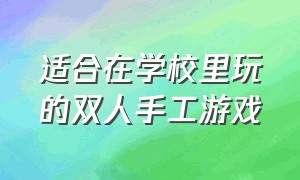 适合在学校里玩的双人手工游戏